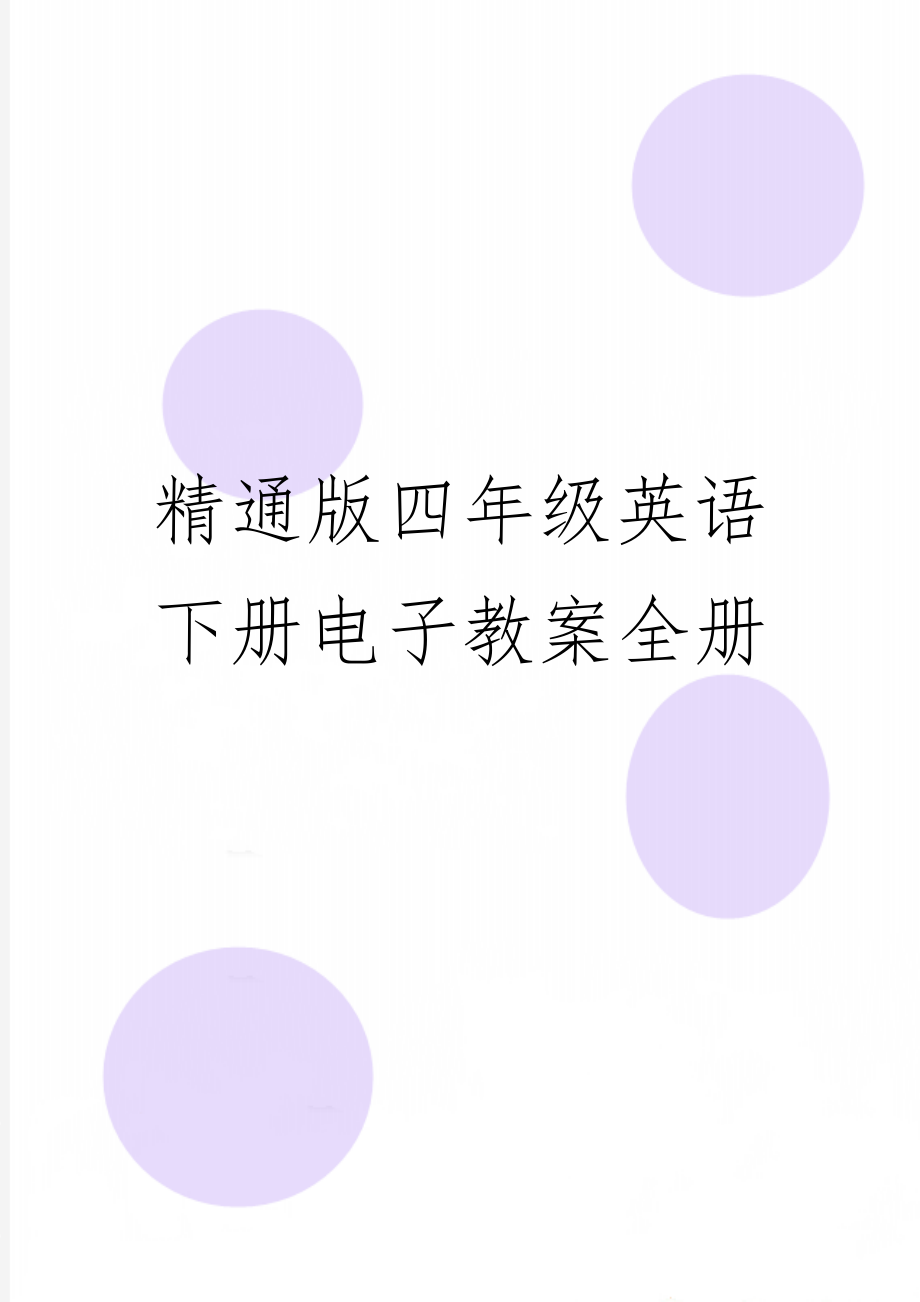 精通版四年级英语下册电子教案全册